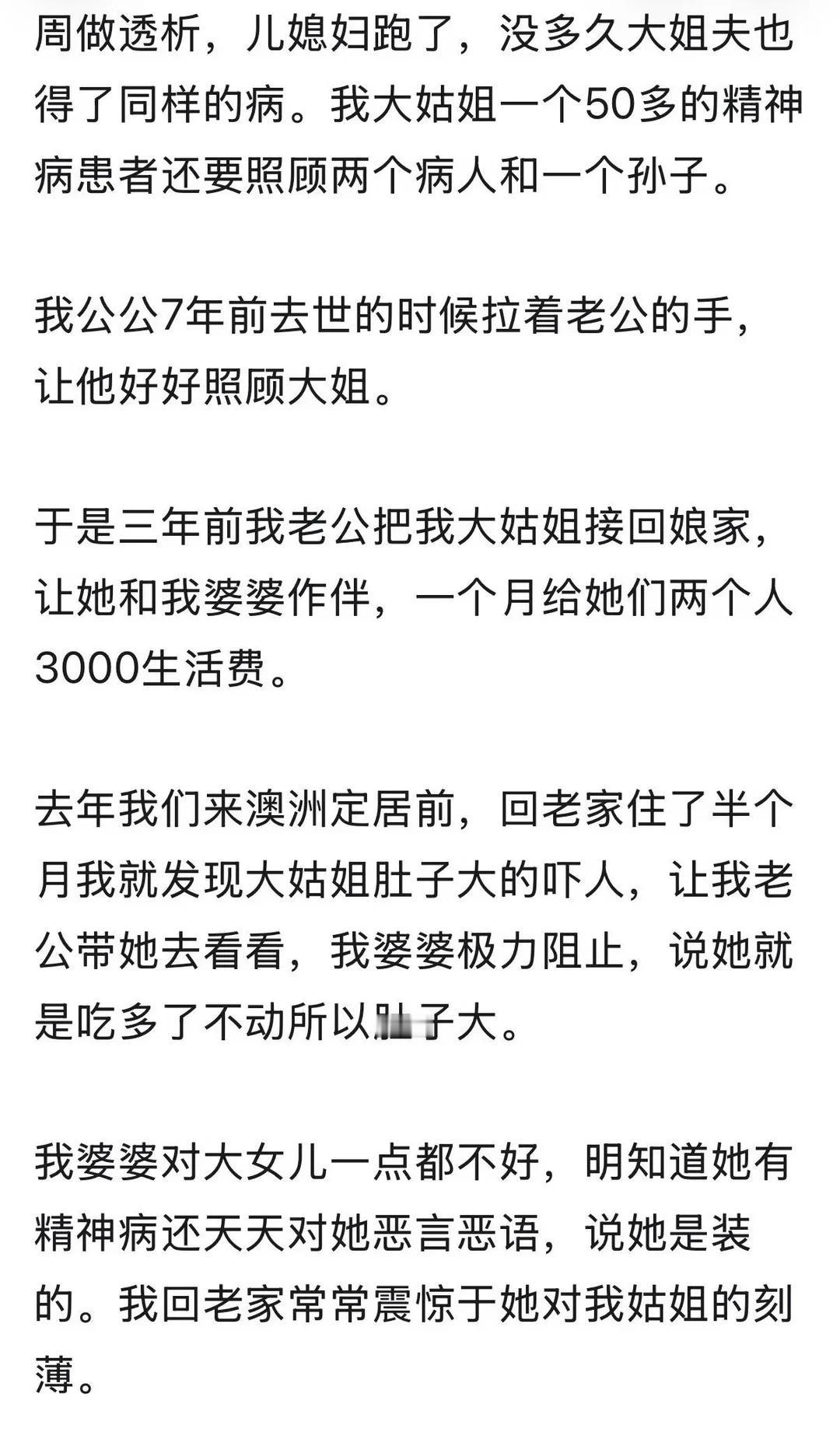 周做透析，儿媳妇跑了，没多久大姐夫也得了同样的病。我大姑姐一个50多的精神病患者还要照顾两个病人和一个孙子。

我公公7年前去世的时候拉着老公的手，让他好好照顾大姐。

于是三年前我老公把我大姑姐接回娘家，让她和我婆婆作伴，一个月给她们两个人3000生活费。

去年我们来澳洲定居前，回老家住了半个月我就发现大姑姐肚子大的吓人，让我老公带她去看看，我婆婆极力阻止，说她就是吃多了不动所以肚子大。

我婆婆对大女儿一点都不好，明知道她有精神病还天天对她恶言恶语，说她是装的。我回老家常常震惊于她对我姑姐的刻薄。